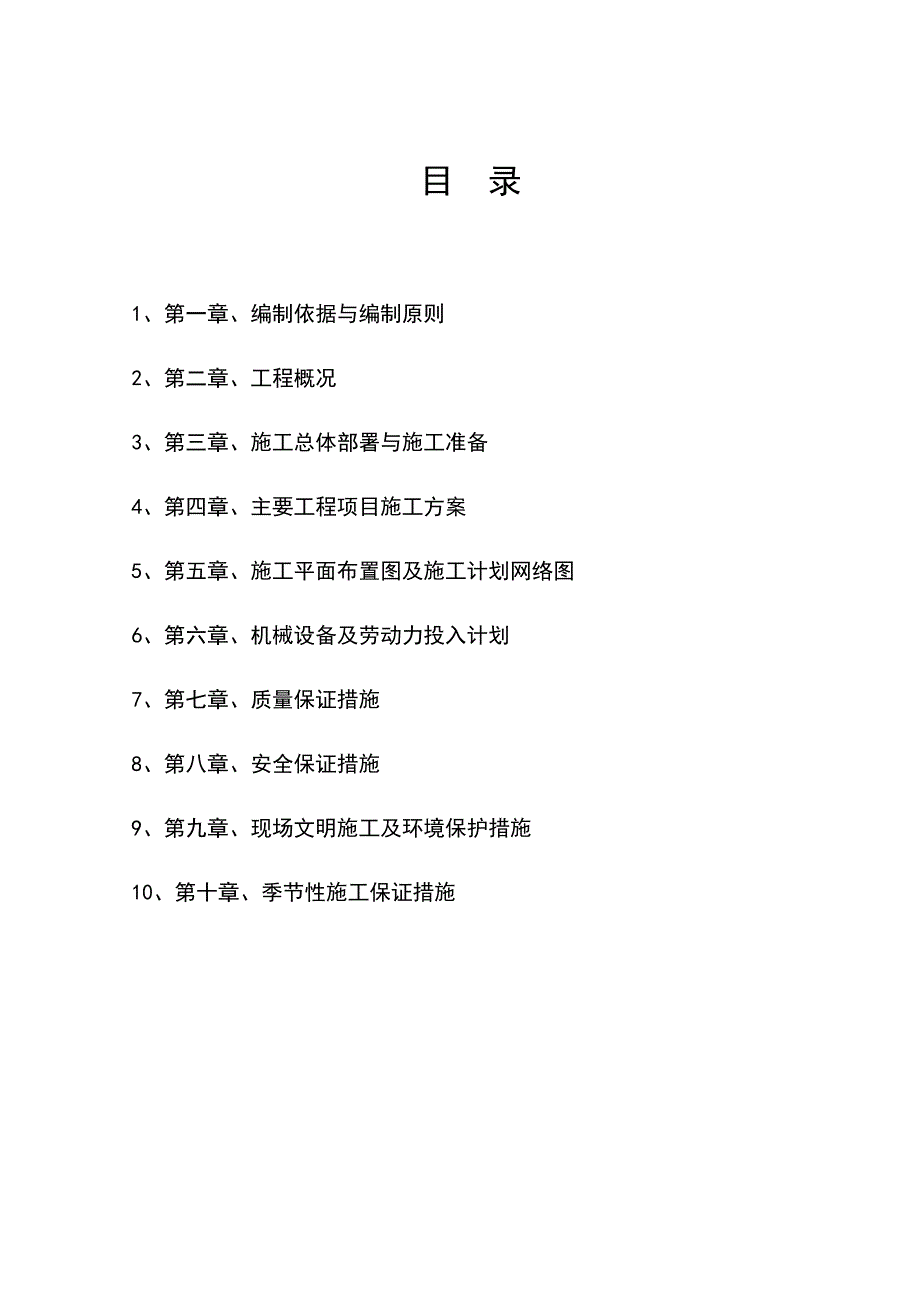 目　录

1、第一章、编制依据与编制原则

2、第二章、工程概况

3、第三章、施工总体部署与施工准备

4、第四章、主要工程项目施工方案

5、第五章、施工平面布置图及施工计划网络图

6、第六章、机械设备及劳动力投入计划

7、第七章、质量保证措施

8、第八章、安全保证措施

9、第九章、现场文明施工及环境保护措施

10、第十章、季节性施工保证措施